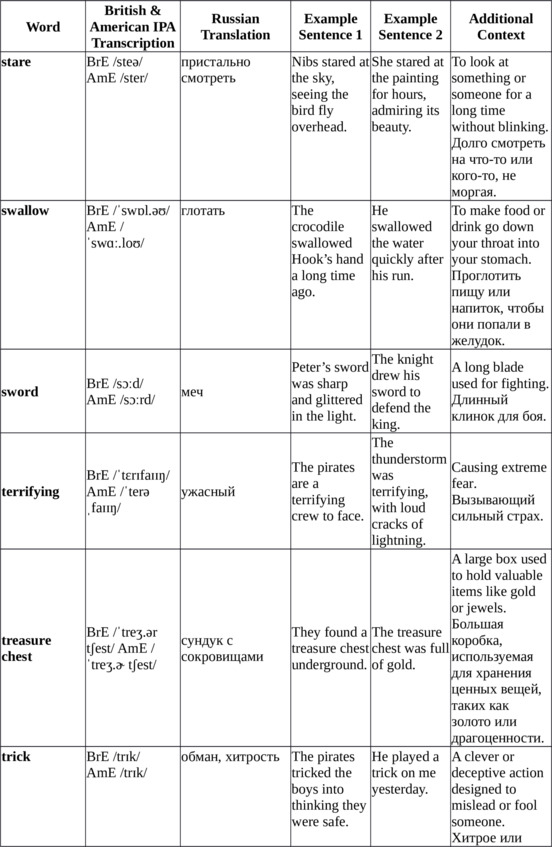 | Word | British & American IPA Transcription | Russian Translation | Example Sentence 1 | Example Sentence 2 | Additional Context |
|---|---|---|---|---|---|
| stare | BrE /steə/ AmE /ster/ | пристально смотреть | Nibs stared at the sky, seeing the bird fly overhead. | She stared at the painting for hours, admiring its beauty. | To look at something or someone for a long time without blinking. Долго смотреть на что-то или кого-то, не моргая. |
| swallow | BrE /ˈswɒl.əʊ/ AmE /ˈswɑː.loʊ/ | глотать | The crocodile swallowed Hook's hand a long time ago. | He swallowed the water quickly after his run. | To make food or drink go down your throat into your stomach. Проглотить пищу или напиток, чтобы они попали в желудок. |
| sword | BrE /sɔːd/ AmE /sɔːrd/ | меч | Peter's sword was sharp and glittered in the light. | The knight drew his sword to defend the king. | A long blade used for fighting. Длинный клинок для боя. |
| terrifying | BrE /ˈtɛrɪfaɪɪŋ/ AmE /ˈterə ˌfaɪɪŋ/ | ужасный | The pirates are a terrifying crew to face. | The thunderstorm was terrifying, with loud cracks of lightning. | Causing extreme fear. Вызывающий сильный страх. |
| treasure chest | BrE /ˈtreʒ.ər tʃest/ AmE /ˈtreʒ.ɚ tʃest/ | сундук с сокровищами | They found a treasure chest underground. | The treasure chest was full of gold. | A large box used to hold valuable items like gold or jewels. Большая коробка, используемая для хранения ценных вещей, таких как золото или драгоценности. |
| trick | BrE /trɪk/ AmE /trɪk/ | обман, хитрость | The pirates tricked the boys into thinking they were safe. | He played a trick on me yesterday. | A clever or deceptive action designed to mislead or fool someone. Хитрое или |